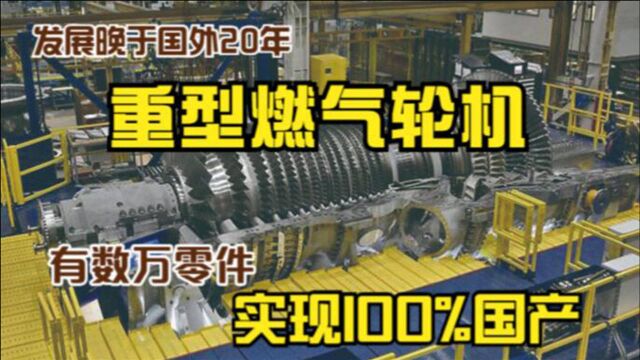 发展晚于国外20年

重型燃气轮机

有数万零件

实现100%国产